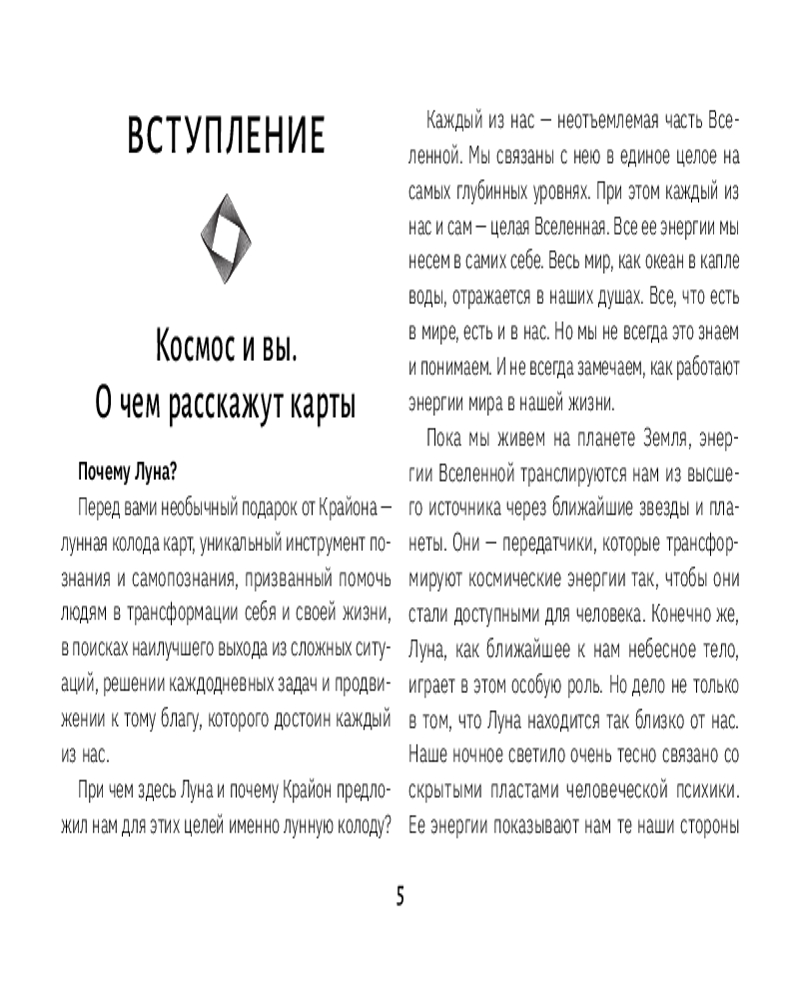 ВСТУПЛЕНИЕ

Космос и вы. О чем расскажут карты

Почему Луна?

Перед вами необычный подарок от Крайона — лунная колода карт, уникальный инструмент познания и самопознания, призванный помочь людям в трансформации себя и своей жизни, в поисках наилучшего выхода из сложных ситуаций, решении каждодневных задач и продвижении к тому благу, которого достоин каждый из нас.

При чем здесь Луна и почему Крайон предложил нам для этих целей именно лунную колоду?

Каждый из нас — неотъемлемая часть Вселенной. Мы связаны с нею в единое целое на самых глубинных уровнях. При этом каждый из нас и сам — целая Вселенная. Все ее энергии мы несем в самих себе. Весь мир, как океан в капле воды, отражается в наших душах. Все, что есть в мире, есть и в нас. Но мы не всегда это знаем и понимаем. И не всегда замечаем, как работают энергии мира в нашей жизни.

Пока мы живем на планете Земля, энергии Вселенной транслируются нам из высшего источника через ближайшие звезды и планеты. Они — передатчики, которые трансформируют космические энергии так, чтобы они стали доступными для человека. Конечно же, Луна, как ближайшее к нам небесное тело, играет в этом особую роль. Но дело не только в том, что Луна находится так близко от нас. Наше ночное светило очень тесно связано со скрытыми пластами человеческой психики. Ее энергии показывают нам те наши стороны

5